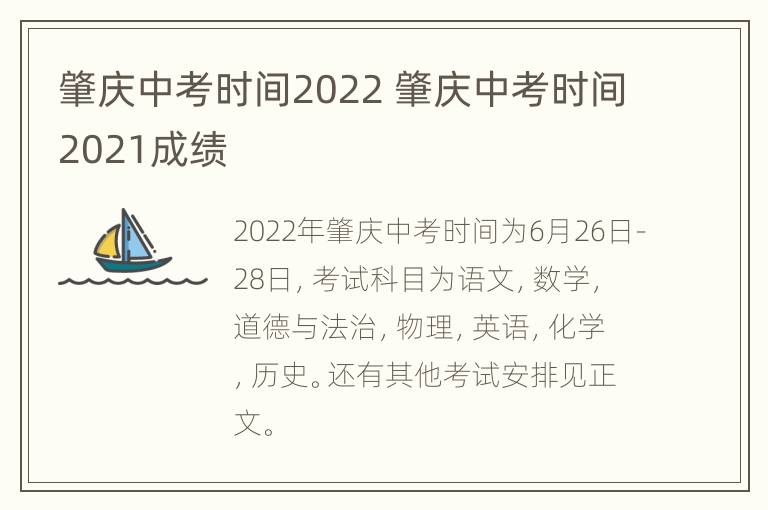 肇庆中考时间2022 肇庆中考时间2021成绩

2022年肇庆中考时间为6月26日-28日, 考试科目为语文, 数学, 道德与法治, 物理, 英语, 化学, 历史。还有其他考试安排见正文。